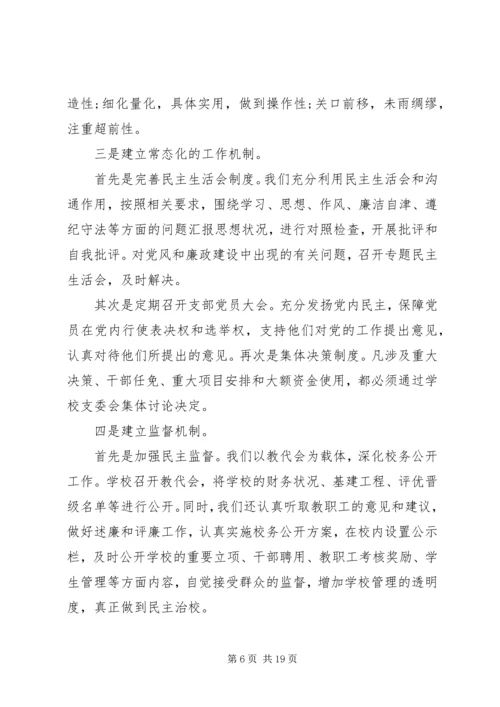 造性；细化量化，具体实用，做到操作性；关口前移，未雨绸缪，注重超前性。

三是建立常态化的工作机制。

首先是完善民主生活会制度。我们充分利用民主生活会和沟通作用，按照相关要求，围绕学习、思想、作风、廉洁自律、遵纪守法等方面的问题汇报思想状况，进行对照检查，开展批评和自我批评。对党风和廉政建设中出现的有关问题，召开专题民主生活会，及时解决。

其次是定期召开支部党员大会。充分发扬党内民主，保障党员在党内行使表决权和选举权，支持他们对党的工作提出意见，认真对待他们所提出的意见。再次是集体决策制度。凡涉及重大决策、干部任免、重大项目安排和大额资金使用，都必须通过学校支委会集体讨论决定。

四是建立监督机制。

首先是加强民主监督。我们以教代会为载体，深化校务公开工作。学校召开教代会，将学校的财务状况、基建工程、评优晋级名单等进行公开。同时，我们还认真听取教职工的意见和建议，做好述廉和评廉工作，认真实施校务公开方案，在校内设置公示栏，及时公开学校的重要立项、干部聘用、教职工考核奖励、学生管理等方面内容，自觉接受群众的监督，增加学校管理的透明度，真正做到民主治校。

第 6 页 共 19 页